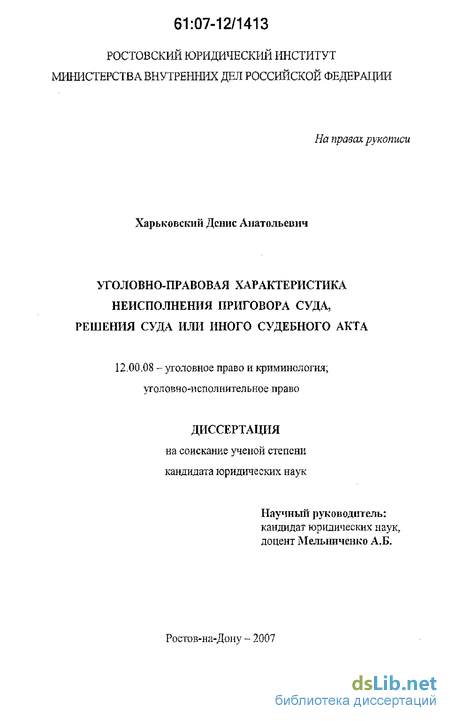 61:07-12/1413

РОСТОВСКИЙ ЮРИДИЧЕСКИЙ ИНСТИТУТ
МИНИСТЕРСТВА ВНУТРЕННИХ ДЕЛ РОССИЙСКОЙ ФЕДЕРАЦИИ

На правах рукописи

Харьковский Денис Анатольевич

УГОЛОВНО-ПРАВОВАЯ ХАРАКТЕРИСТИКА
НЕИСПОЛНЕНИЯ ПРИГОВОРА СУДА,
РЕШЕНИЯ СУДА ИЛИ ИНОГО СУДЕБНОГО АКТА

12.00.08 – уголовное право и криминология;
уголовно-исполнительное право

ДИССЕРТАЦИЯ
на соискание ученой степени
кандидата юридических наук

Научный руководитель:
кандидат юридических наук,
доцент Мельниченко А.Б.

Ростов-на-Дону – 2007

dsLib.net
библиотека диссертаций